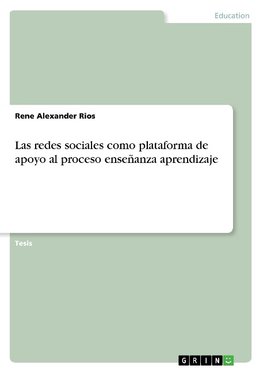 Education

Rene Alexander Rios

Las redes sociales como plataforma de apoyo al proceso enseñanza aprendizaje

Tesis

GRIN